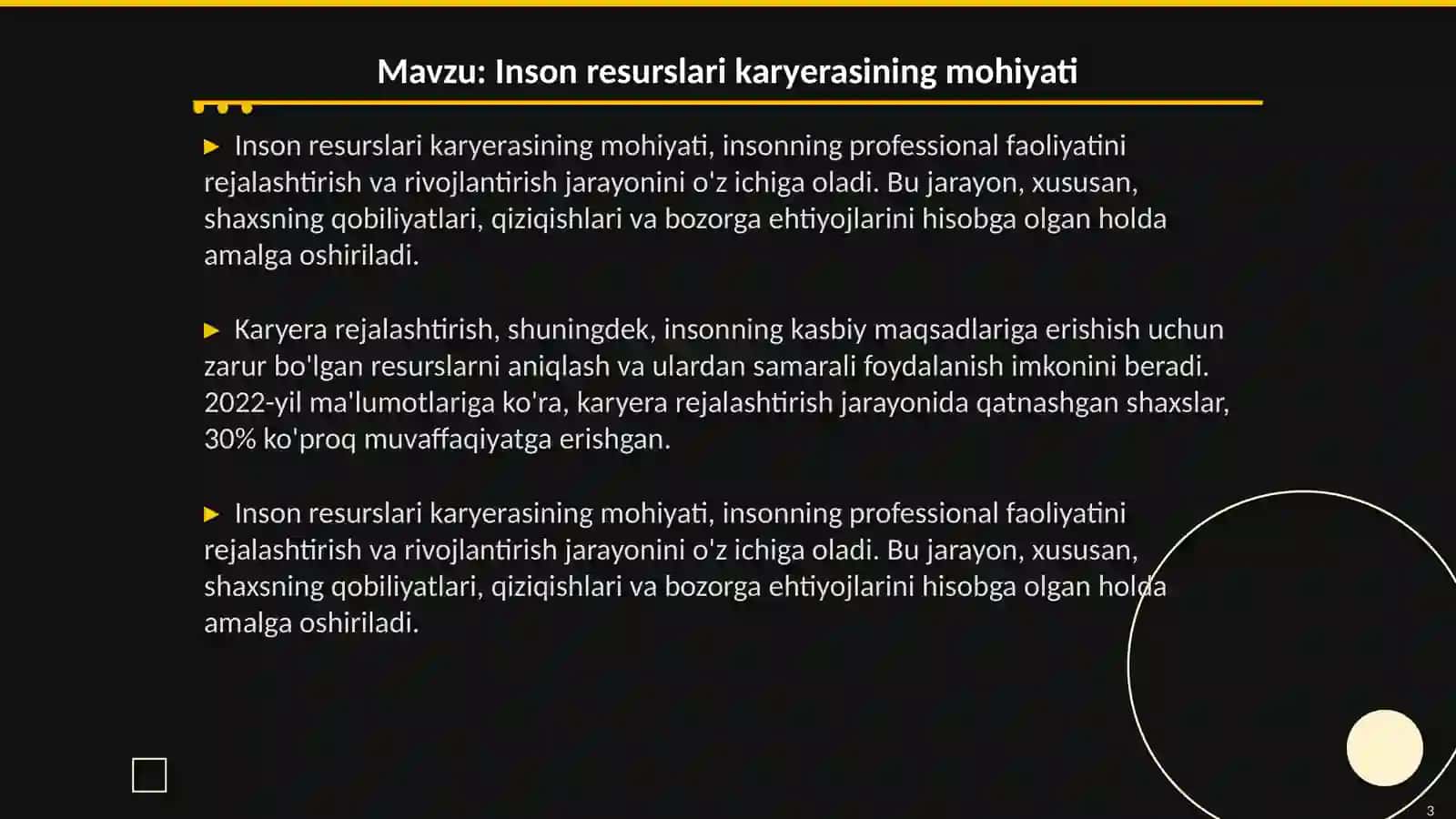 Mavzu: Inson resurslari karyerasining mohiyati

▶ Inson resurslari karyerasining mohiyati, insonning professional faoliyatini rejalashtirish va rivojlantirish jarayonini o'z ichiga oladi. Bu jarayon, xususan, shaxsning qobiliyatlari, qiziqishlari va bozorga ehtiyojlarini hisobga olgan holda amalga oshiriladi.

▶ Karyera rejalashtirish, shuningdek, insonning kasbiy maqsadlariga erishish uchun zarur bo'lgan resurslarni aniqlash va ulardan samarali foydalanish imkonini beradi. 2022-yil ma'lumotlariga ko'ra, karyera rejalashtirish jarayonida qatnashgan shaxslar, 30% ko'proq muvaffaqiyatga erishgan.

▶ Inson resurslari karyerasining mohiyati, insonning professional faoliyatini rejalashtirish va rivojlantirish jarayonini o'z ichiga oladi. Bu jarayon, xususan, shaxsning qobiliyatlari, qiziqishlari va bozorga ehtiyojlarini hisobga olgan holda amalga oshiriladi.

3